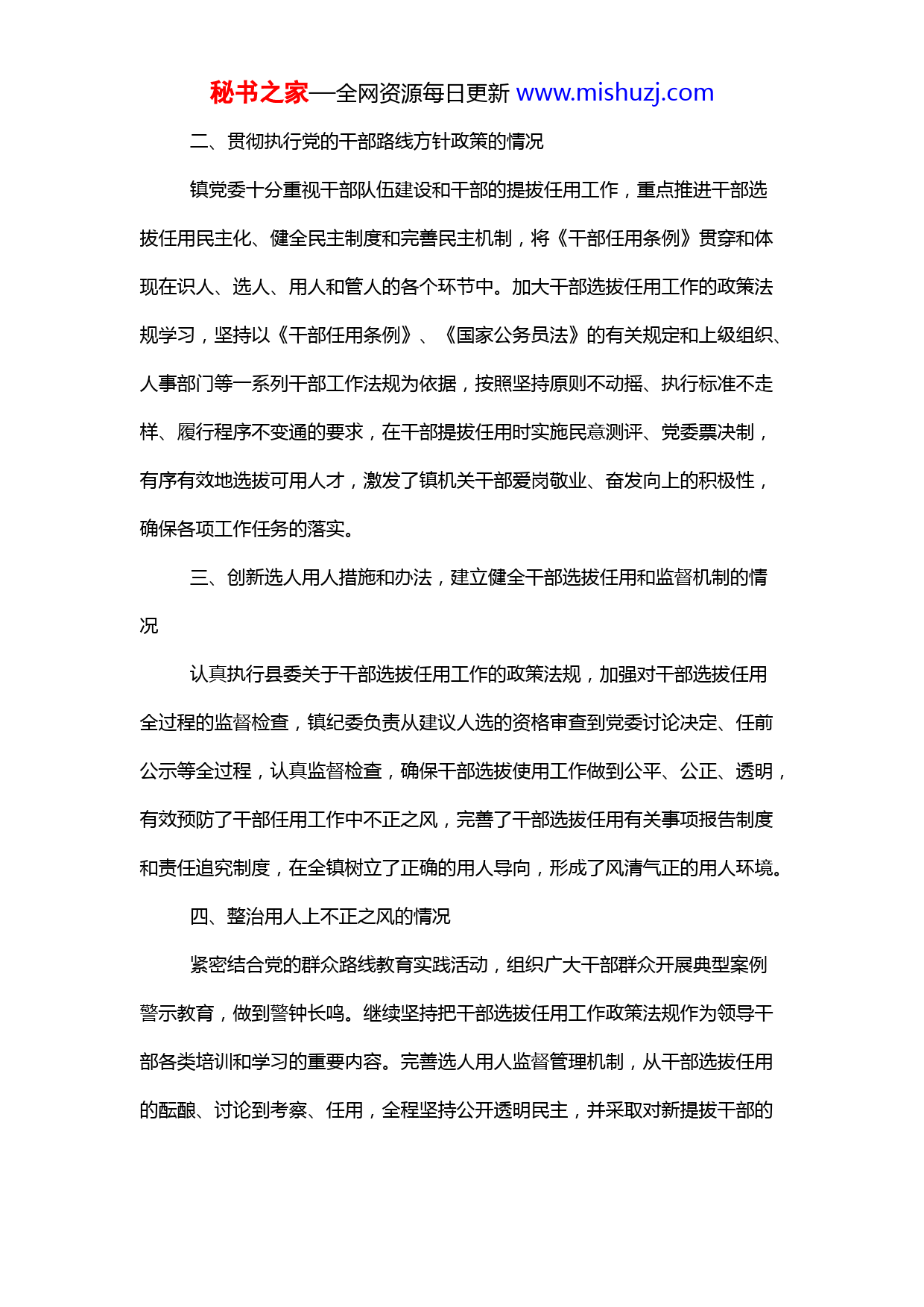 秘书之家—全网资源每日更新 www.mishuzj.com

二、贯彻执行党的干部路线方针政策的情况

镇党委十分重视干部队伍建设和干部的提拔任用工作，重点推进干部选拔任用民主化、健全民主制度和完善民主机制，将《干部任用条例》贯穿和体现在识人、选人、用人和管人的各个环节中。加大干部选拔任用工作的政策法规学习，坚持以《干部任用条例》、《国家公务员法》的有关规定和上级组织、人事部门等一系列干部工作法规为依据，按照坚持原则不动摇、执行标准不走样、履行程序不变通的要求，在干部提拔任用时实施民意测评、党委票决制，有序有效地选拔可用人才，激发了镇机关干部爱岗敬业、奋发向上的积极性，确保各项工作任务的落实。

三、创新选人用人措施和办法，建立健全干部选拔任用和监督机制的情况

认真执行县委关于干部选拔任用工作的政策法规，加强对干部选拔任用全过程的监督检查，镇纪委负责从建议人选的资格审查到党委讨论决定、任前公示等全过程，认真监督检查，确保干部选拔使用工作做到公平、公正、透明，有效预防了干部任用工作中不正之风，完善了干部选拔任用有关事项报告制度和责任追究制度，在全镇树立了正确的用人导向，形成了风清气正的用人环境。

四、整治用人上不正之风的情况

紧密结合党的群众路线教育实践活动，组织广大干部群众开展典型案例警示教育，做到警钟长鸣。继续坚持把干部选拔任用工作政策法规作为领导干部各类培训和学习的重要内容。完善选人用人监督管理机制，从干部选拔任用的酝酿、讨论到考察、任用，全程坚持公开透明民主，并采取对新提拔干部的